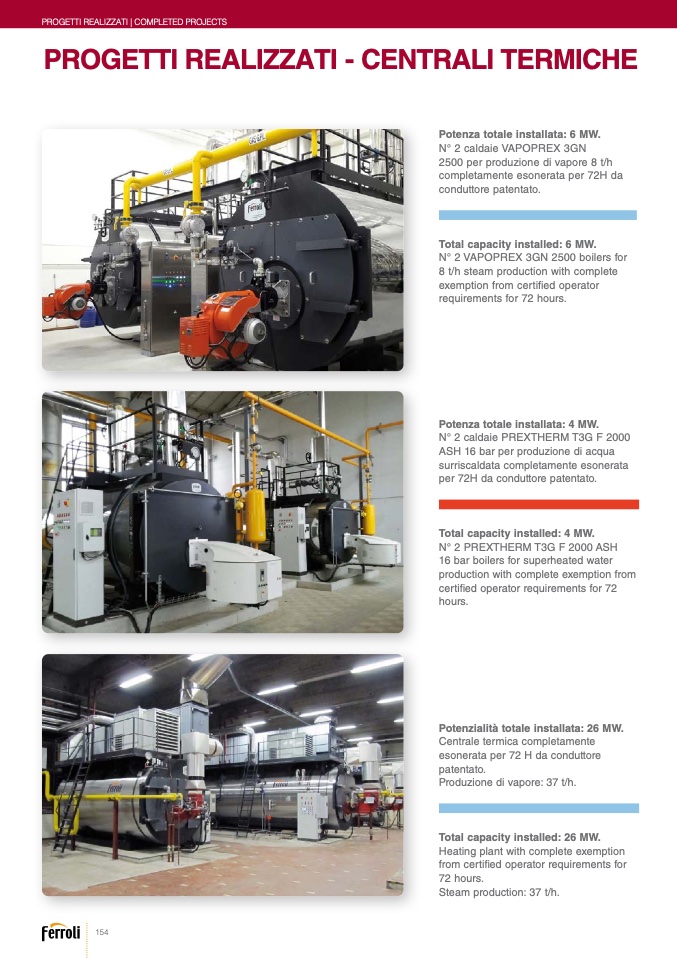 PROGETTI REALIZZATI | COMPLETED PROJECTS

PROGETTI REALIZZATI - CENTRALI TERMICHE

Potenza totale installata: 6 MW.
N° 2 caldaie VAPOPREX 3GN 2500 per produzione di vapore 8 t/h completamente esonerata per 72H da conduttore patentato.

Total capacity installed: 6 MW.
N° 2 VAPOPREX 3GN 2500 boilers for 8 t/h steam production with complete exemption from certified operator requirements for 72 hours.

Potenza totale installata: 4 MW.
N° 2 caldaie PREXTHERM T3G F 2000 ASH 16 bar per produzione di acqua surriscaldata completamente esonerata per 72H da conduttore patentato.

Total capacity installed: 4 MW.
N° 2 PREXTHERM T3G F 2000 ASH 16 bar boilers for superheated water production with complete exemption from certified operator requirements for 72 hours.

Potenzialità totale installata: 26 MW.
Centrale termica completamente esonerata per 72 H da conduttore patentato.
Produzione di vapore: 37 t/h.

Total capacity installed: 26 MW.
Heating plant with complete exemption from certified operator requirements for 72 hours.
Steam production: 37 t/h.

Ferroli 154